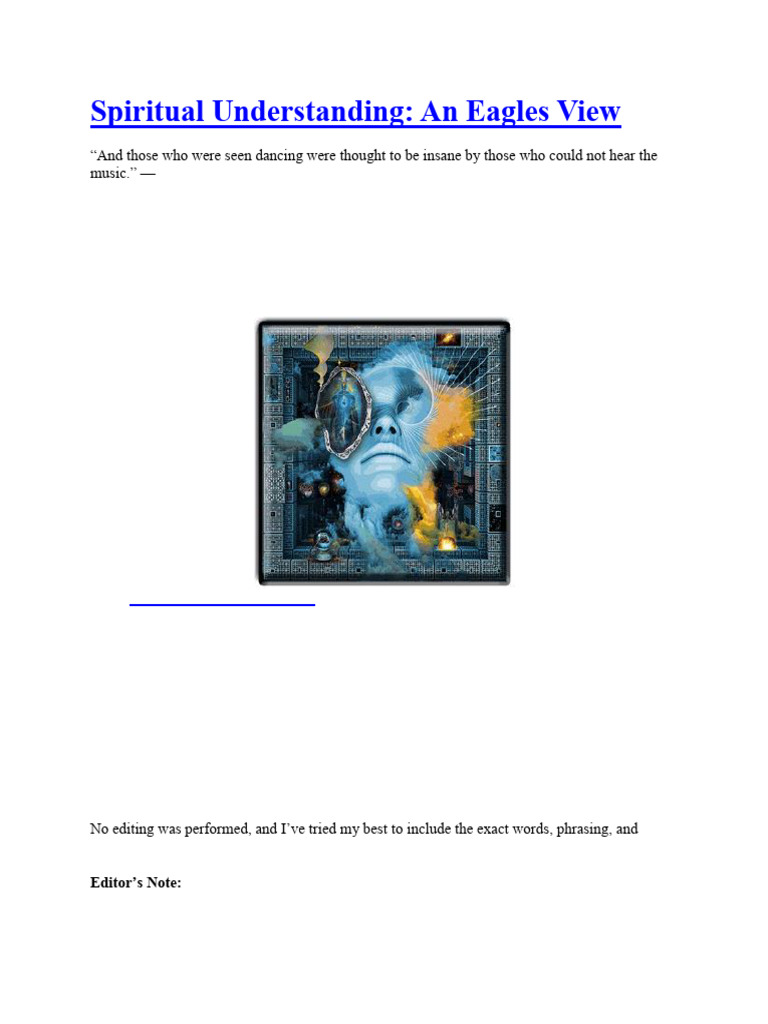 Spiritual Understanding: An Eagles View

“And those who were seen dancing were thought to be insane by those who could not hear the music.” —

No editing was performed, and I’ve tried my best to include the exact words, phrasing, and

Editor’s Note: